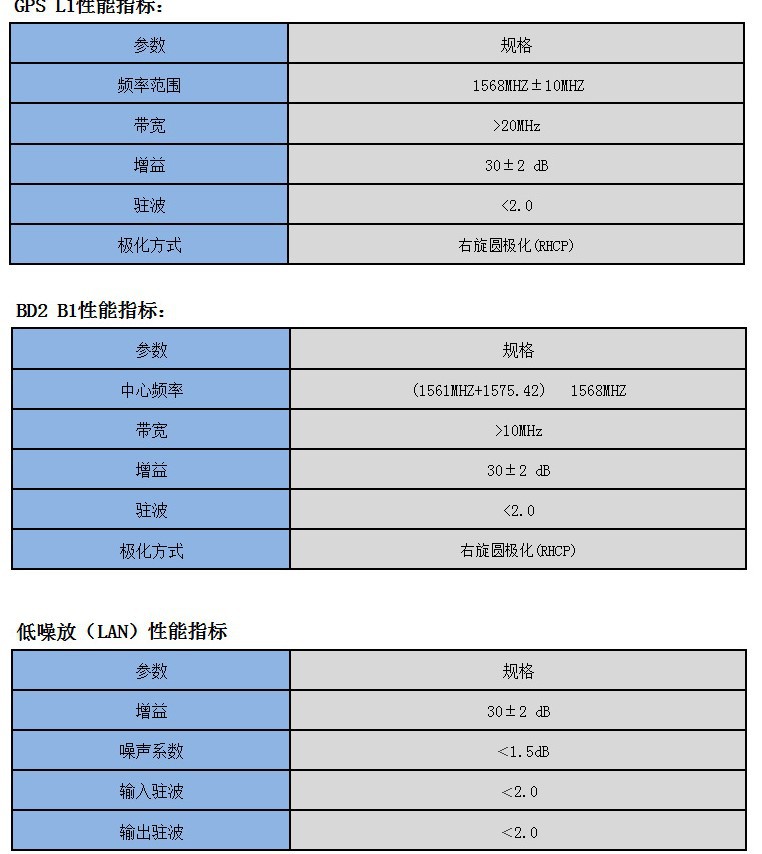 GPS L1性能指标:

| 参数 | 规格 |
|---|---|
| 频率范围 | 1568MHZ±10MHZ |
| 带宽 | >20MHz |
| 增益 | 30±2 dB |
| 驻波 | <2.0 |
| 极化方式 | 右旋圆极化(RHCP) |

BD2 B1性能指标:

| 参数 | 规格 |
|---|---|
| 中心频率 | (1561MHZ+1575.42) 1568MHZ |
| 带宽 | >10MHz |
| 增益 | 30±2 dB |
| 驻波 | <2.0 |
| 极化方式 | 右旋圆极化(RHCP) |

低噪放(LAN)性能指标

| 参数 | 规格 |
|---|---|
| 增益 | 30±2 dB |
| 噪声系数 | <1.5dB |
| 输入驻波 | <2.0 |
| 输出驻波 | <2.0 |